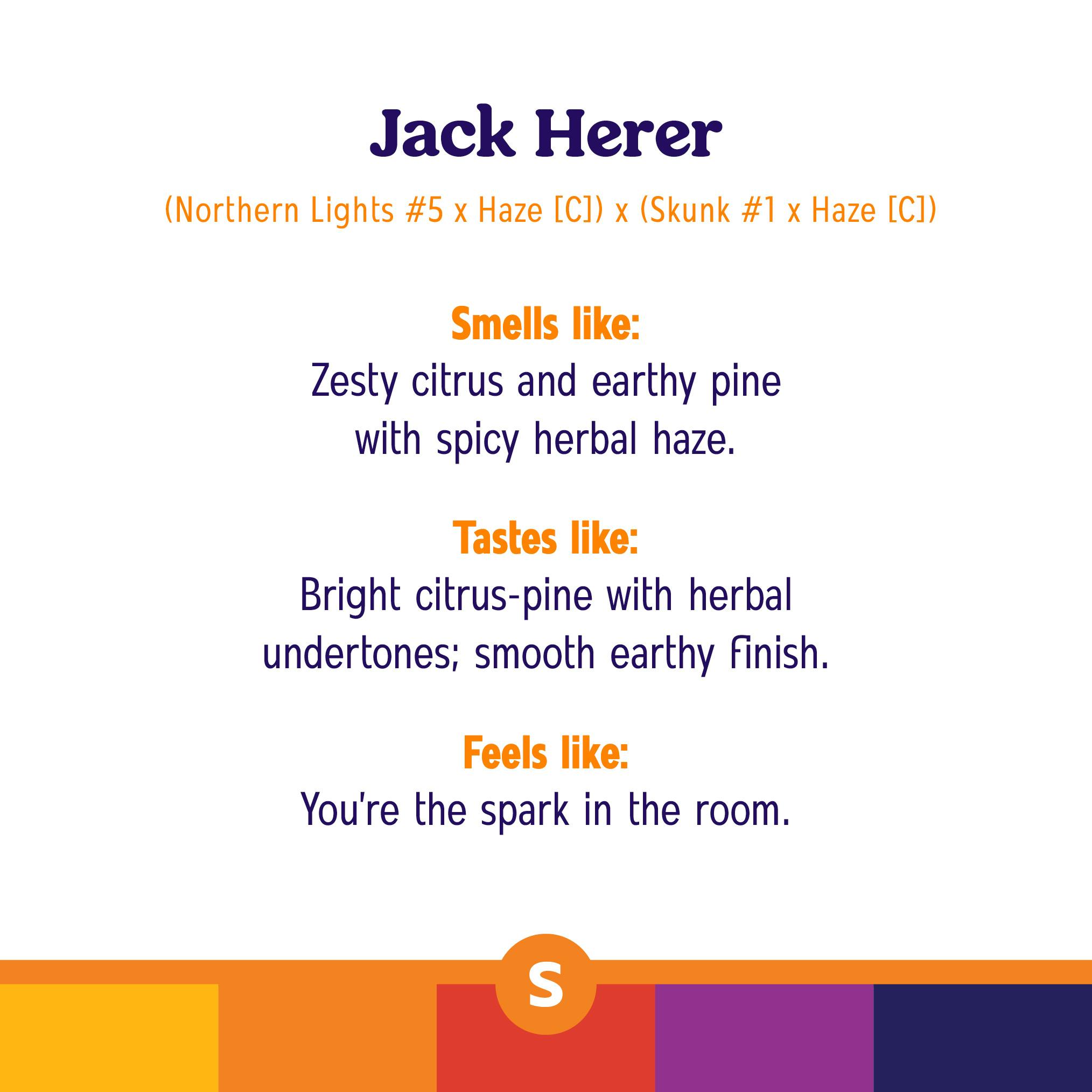 Jack Herer

(Northern Lights #5 x Haze [C]) x (Skunk #1 x Haze [C])

Smells like:
Zesty citrus and earthy pine with spicy herbal haze.

Tastes like:
Bright citrus-pine with herbal undertones; smooth earthy finish.

Feels like:
You're the spark in the room.

S